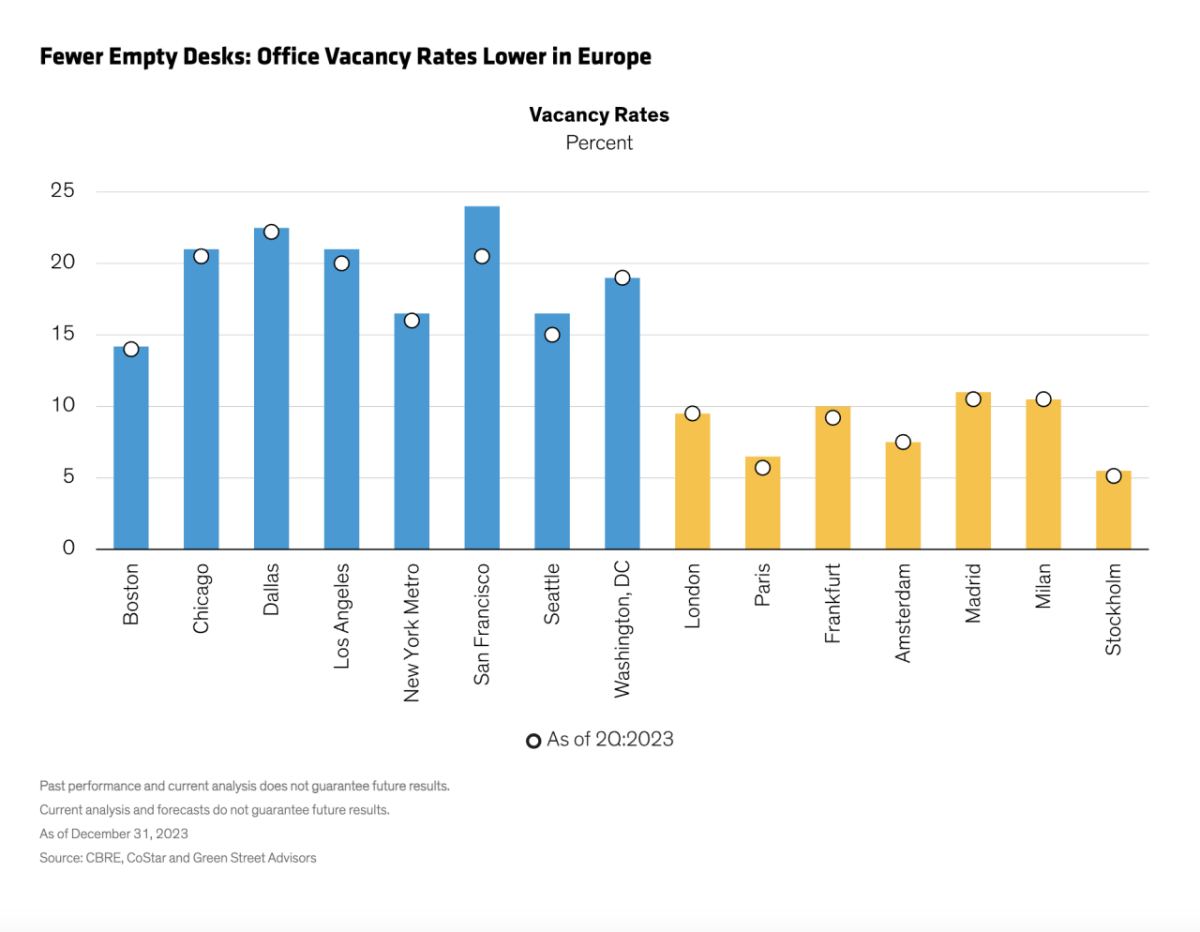 Fewer Empty Desks: Office Vacancy Rates Lower in Europe

Vacancy Rates
Percent

25
20
15
10
5
0

Boston
Chicago
Dallas
Los Angeles
New York Metro
San Francisco
Seattle
Washington, DC
London
Paris
Frankfurt
Amsterdam
Madrid
Milan
Stockholm

As of 2Q:2023

Past performance and current analysis does not guarantee future results.

Current analysis and forecasts do not guarantee future results.

As of December 31, 2023

Source: CBRE, CoStar and Green Street Advisors